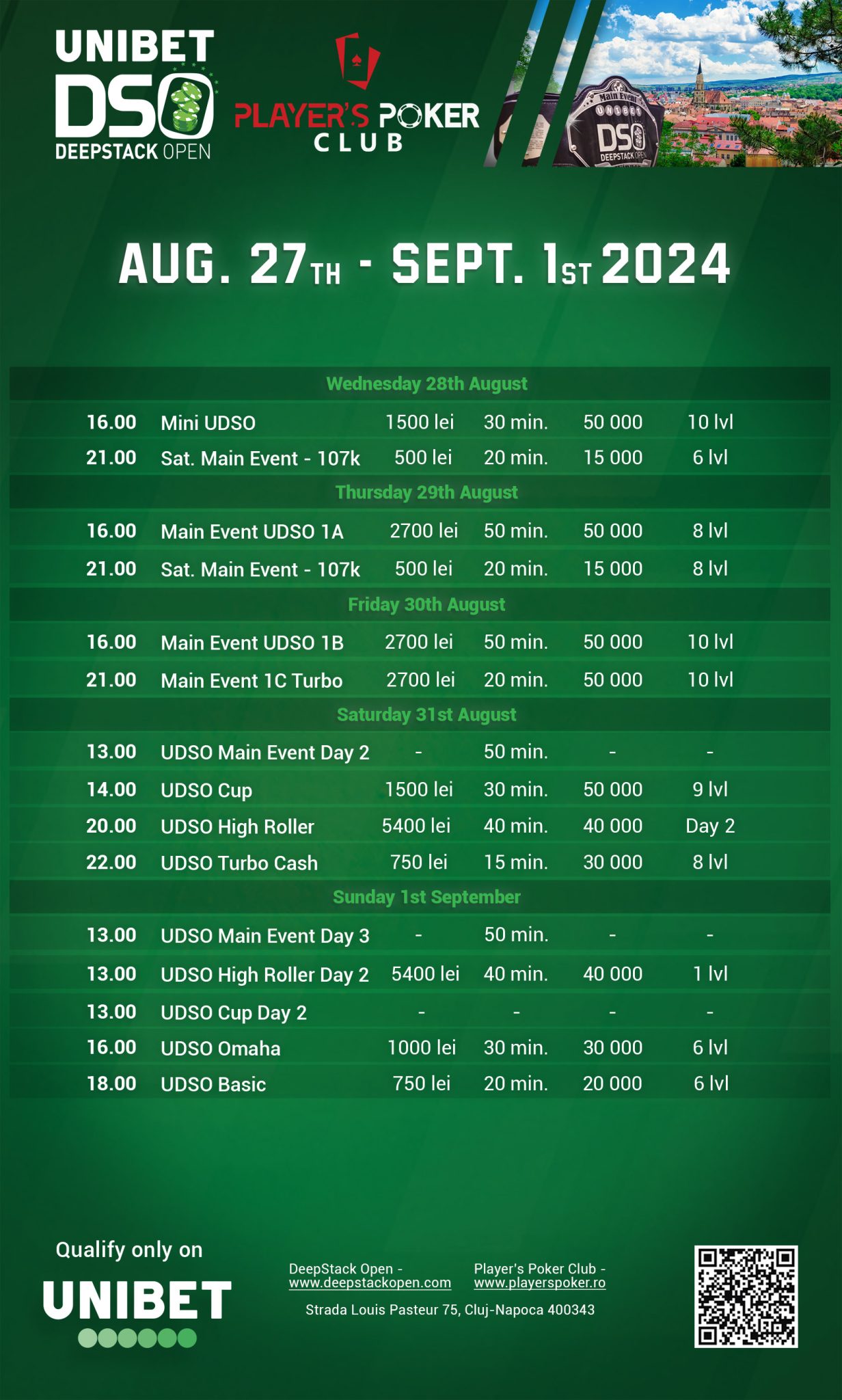 UNIBET
DSO
DEEPSTACK OPEN

PLAYER'S POKER
CLUB

AUG. 27TH - SEPT. 1ST 2024

| Wednesday 28th August | | | | | |
|---|---|---|---|---|---|
| 16.00 | Mini UDSO | 1500 lei | 30 min. | 50 000 | 10 lvl |
| 21.00 | Sat. Main Event - 107k | 500 lei | 20 min. | 15 000 | 6 lvl |
| Thursday 29th August | | | | | |
| 16.00 | Main Event UDSO 1A | 2700 lei | 50 min. | 50 000 | 8 lvl |
| 21.00 | Sat. Main Event - 107k | 500 lei | 20 min. | 15 000 | 8 lvl |
| Friday 30th August | | | | | |
| 16.00 | Main Event UDSO 1B | 2700 lei | 50 min. | 50 000 | 10 lvl |
| 21.00 | Main Event 1C Turbo | 2700 lei | 20 min. | 50 000 | 10 lvl |
| Saturday 31st August | | | | | |
| 13.00 | UDSO Main Event Day 2 | - | 50 min. | - | - |
| 14.00 | UDSO Cup | 1500 lei | 30 min. | 50 000 | 9 lvl |
| 20.00 | UDSO High Roller | 5400 lei | 40 min. | 40 000 | Day 2 |
| 22.00 | UDSO Turbo Cash | 750 lei | 15 min. | 30 000 | 8 lvl |
| Sunday 1st September | | | | | |
| 13.00 | UDSO Main Event Day 3 | - | 50 min. | - | - |
| 13.00 | UDSO High Roller Day 2 | 5400 lei | 40 min. | 40 000 | 1 lvl |
| 13.00 | UDSO Cup Day 2 | - | - | - | - |
| 16.00 | UDSO Omaha | 1000 lei | 30 min. | 30 000 | 6 lvl |
| 18.00 | UDSO Basic | 750 lei | 20 min. | 20 000 | 6 lvl |

Qualify only on
UNIBET

DeepStack Open - www.deepstackopen.com

Player's Poker Club - www.playerspoker.ro

Strada Louis Pasteur 75, Cluj-Napoca 400343